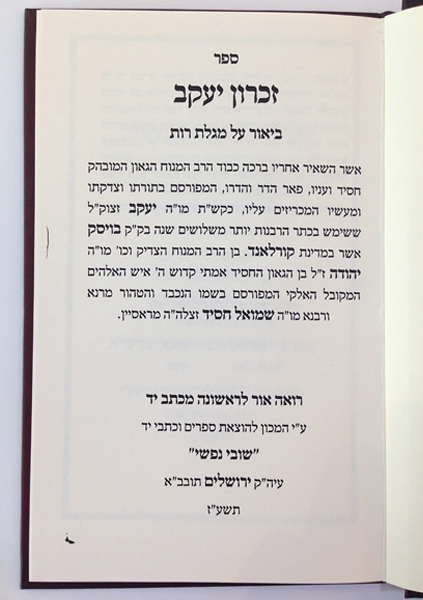 ספר

זכרון יעקב

ביאור על מגלת רות

אשר השאיר אחריו ברכה כבוד הרב המנוח הגאון המובהק חסיד ועניו, פאר הדר והדרו, המפורסם בתורתו וצדקתו ומעשיו המכריזים עליו, כקש"ת מו"ה יעקב זצוק"ל ששימש בכתר הרבנות יותר משלושים שנה בק"ק בויסק אשר במדינת קורלאנד. בן הרב המנוח הצדיק וכו' מו"ה יהודה ז"ל בן הגאון החסיד אמתי קדוש ה' איש האלהים המקובל האלקי המפורסם בשמו הנכבד והטהור מרנא ורבנא מו"ה שמואל חסיד זצלה"ה מראסיין.

רואה אור לראשונה מכתב יד

ע"י המכון להוצאת ספרים וכתבי יד

"שובי נפשי"

עיה"ק ירושלים תובב"א

תשע"ז